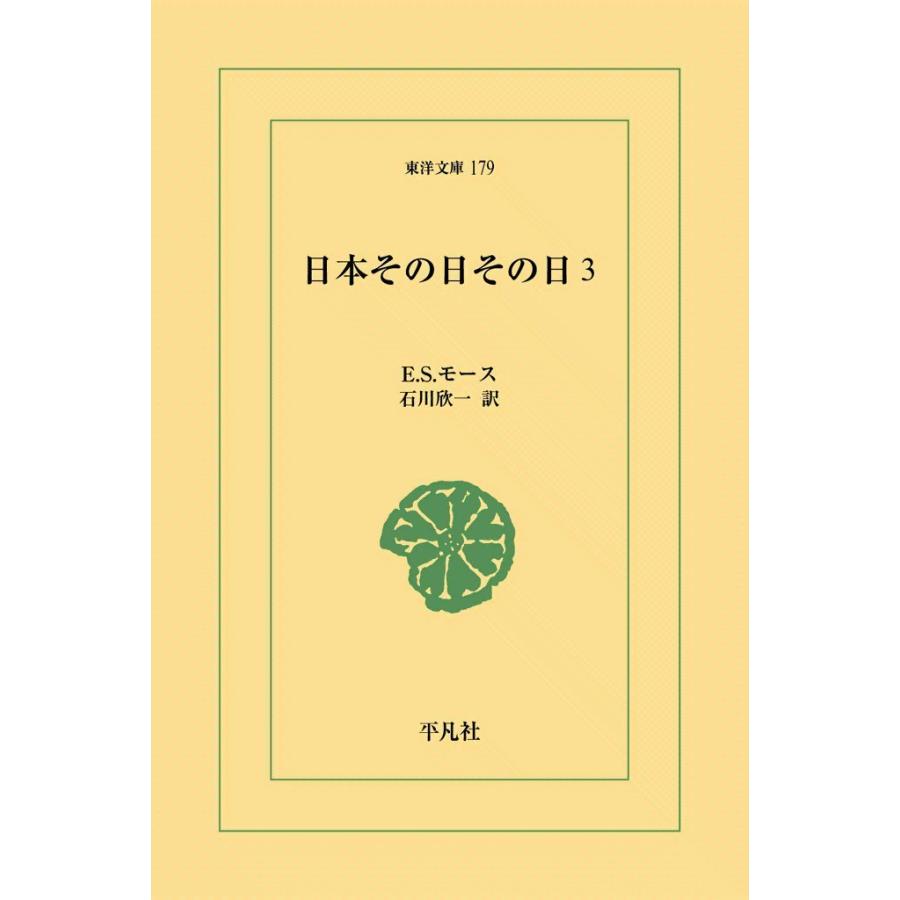 東洋文庫 179

日本その日その日 3

E.S.モース
石川欣一 訳

平凡社